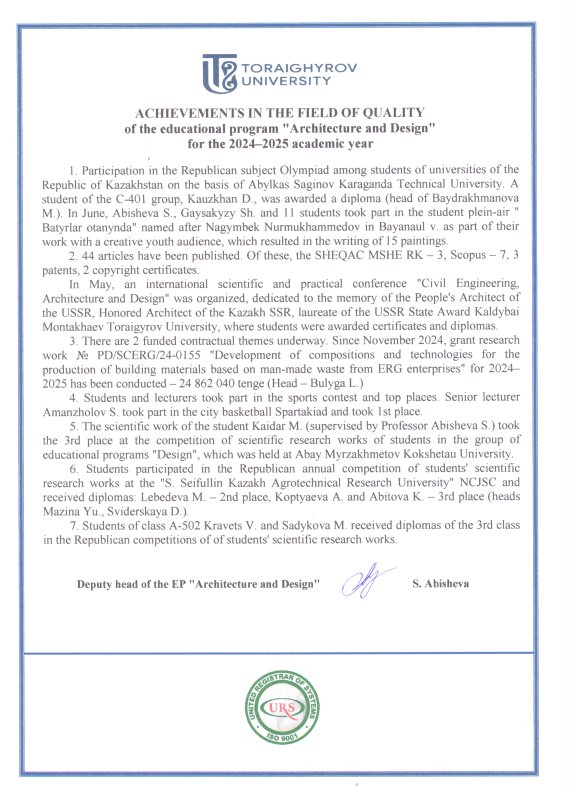 TORAIGHYROV UNIVERSITY

ACHIEVEMENTS IN THE FIELD OF QUALITY
of the educational program "Architecture and Design"
for the 2024–2025 academic year

1. Participation in the Republican subject Olympiad among students of universities of the Republic of Kazakhstan on the basis of Abylkas Saginov Karaganda Technical University. A student of the C-401 group, Kauzkhan D., was awarded a diploma (head of Baydrakhmanova M.). In June, Abisheva S., Gaysakyzy Sh. and 11 students took part in the student plein-air " Batyrlar otanynda" named after Nagymbek Nurmukhammedov in Bayanaul v. as part of their work with a creative youth audience, which resulted in the writing of 15 paintings.

2. 44 articles have been published. Of these, the SHEQAC MSHE RK – 3, Scopus – 7, 3 patents, 2 copyright certificates.

In May, an international scientific and practical conference "Civil Engineering, Architecture and Design" was organized, dedicated to the memory of the People's Architect of the USSR, Honored Architect of the Kazakh SSR, laureate of the USSR State Award Kaldybai Montakhaev Toraigyrov University, where students were awarded certificates and diplomas.

3. There are 2 funded contractual themes underway. Since November 2024, grant research work № PD/SCERG/24-0155 "Development of compositions and technologies for the production of building materials based on man-made waste from ERG enterprises" for 2024–2025 has been conducted – 24 862 040 tenge (Head – Bulyga L.)

4. Students and lecturers took part in the sports contest and top places. Senior lecturer Amanzholov S. took part in the city basketball Spartakiad and took 1st place.

5. The scientific work of the student Kaidar M. (supervised by Professor Abisheva S.) took the 3rd place at the competition of scientific research works of students in the group of educational programs "Design", which was held at Abay Myrzakhmetov Kokshetau University.

6. Students participated in the Republican annual competition of students' scientific research works at the "S. Seifullin Kazakh Agrotechnical Research University" NCJSC and received diplomas: Lebedeva M. – 2nd place, Koptyaeva A. and Abitova K. – 3rd place (heads Mazina Yu., Sviderskaya D.).

7. Students of class A-502 Kravets V. and Sadykova M. received diplomas of the 3rd class in the Republican competitions of of students' scientific research works.

Deputy head of the EP "Architecture and Design" S. Abisheva

UNITED REGISTRAR OF SYSTEMS
URS
ISO 9001